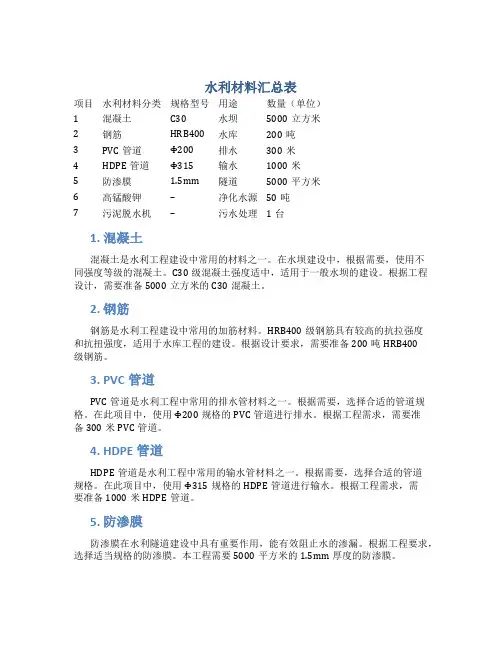 水利材料汇总表

| 项目 | 水利材料分类 | 规格型号 | 用途 | 数量（单位） |
|---|---|---|---|---|
| 1 | 混凝土 | C30 | 水坝 | 5000 立方米 |
| 2 | 钢筋 | HRB400 | 水库 | 200 吨 |
| 3 | PVC 管道 | Φ200 | 排水 | 300 米 |
| 4 | HDPE 管道 | Φ315 | 输水 | 1000 米 |
| 5 | 防渗膜 | 1.5mm | 隧道 | 5000 平方米 |
| 6 | 高锰酸钾 | – | 净化水源 | 50 吨 |
| 7 | 污泥脱水机 | – | 污水处理 | 1 台 |

1. 混凝土

混凝土是水利工程建设中常用的材料之一。在水坝建设中，根据需要，使用不同强度等级的混凝土。C30 级混凝土强度适中，适用于一般水坝的建设。根据工程设计，需要准备 5000 立方米的 C30 混凝土。

2. 钢筋

钢筋是水利工程建设中常用的加筋材料。HRB400 级钢筋具有较高的抗拉强度和抗扭强度，适用于水库工程的建设。根据设计要求，需要准备 200 吨 HRB400 级钢筋。

3. PVC 管道

PVC 管道是水利工程中常用的排水管材料之一。根据需要，选择合适的管道规格。在此项目中，使用 Φ200 规格的 PVC 管道进行排水。根据工程需求，需要准备 300 米 PVC 管道。

4. HDPE 管道

HDPE 管道是水利工程中常用的输水管材料之一。根据需要，选择合适的管道规格。在此项目中，使用 Φ315 规格的 HDPE 管道进行输水。根据工程需求，需要准备 1000 米 HDPE 管道。

5. 防渗膜

防渗膜在水利隧道建设中具有重要作用，能有效阻止水的渗漏。根据工程要求，选择适当规格的防渗膜。本工程需要 5000 平方米的 1.5mm 厚度的防渗膜。